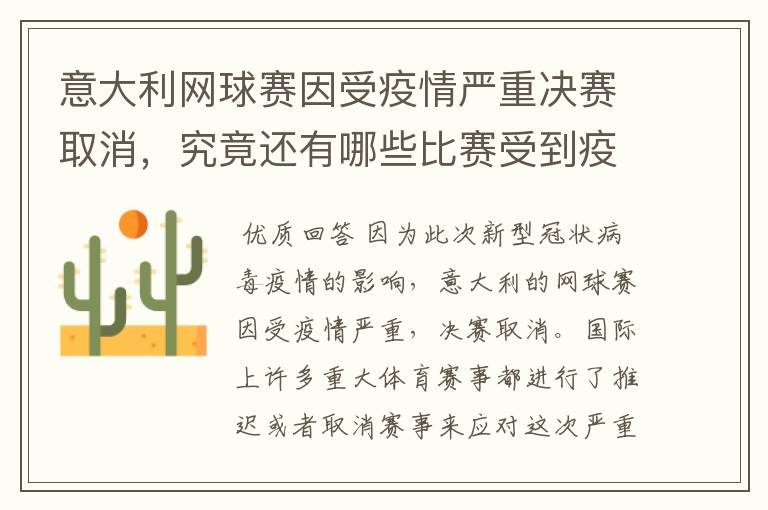 意大利网球赛因受疫情严重决赛取消，究竟还有哪些比赛受到疫

优质回答 因为此次新型冠状病毒疫情的影响，意大利的网球赛因受疫情严重，决赛取消。国际上许多重大体育赛事都进行了推迟或者取消赛事来应对这次严重